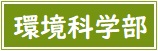 環境科学部